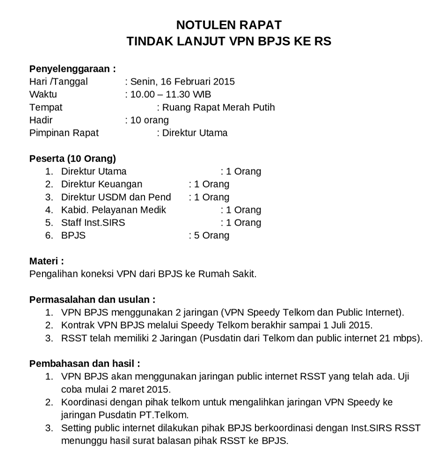 NOTULEN RAPAT
TINDAK LANJUT VPN BPJS KE RS

Penyelenggaraan :
Hari /Tanggal : Senin, 16 Februari 2015
Waktu : 10.00 – 11.30 WIB
Tempat : Ruang Rapat Merah Putih
Hadir : 10 orang
Pimpinan Rapat : Direktur Utama

Peserta (10 Orang)
1. Direktur Utama : 1 Orang
2. Direktur Keuangan : 1 Orang
3. Direktur USDM dan Pend : 1 Orang
4. Kabid. Pelayanan Medik : 1 Orang
5. Staff Inst.SIRS : 1 Orang
6. BPJS : 5 Orang

Materi :
Pengalihan koneksi VPN dari BPJS ke Rumah Sakit.

Permasalahan dan usulan :
1. VPN BPJS menggunakan 2 jaringan (VPN Speedy Telkom dan Public Internet).
2. Kontrak VPN BPJS melalui Speedy Telkom berakhir sampai 1 Juli 2015.
3. RSST telah memiliki 2 Jaringan (Pusdatin dari Telkom dan public internet 21 mbps).

Pembahasan dan hasil :
1. VPN BPJS akan menggunakan jaringan public internet RSST yang telah ada. Uji coba mulai 2 maret 2015.
2. Koordinasi dengan pihak telkom untuk mengalihkan jaringan VPN Speedy ke jaringan Pusdatin PT.Telkom.
3. Setting public internet dilakukan pihak BPJS berkoordinasi dengan Inst.SIRS RSST menunggu hasil surat balasan pihak RSST ke BPJS.